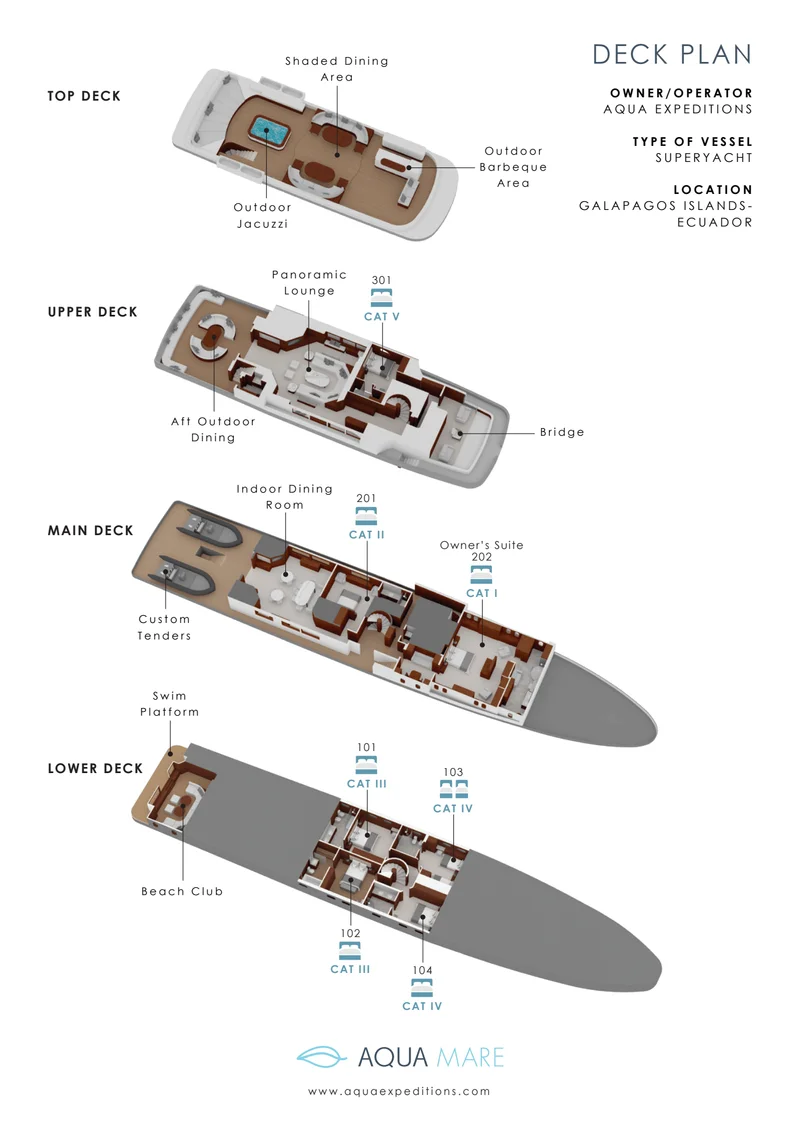 DECK PLAN

OWNER/OPERATOR
AQUA EXPEDITIONS

TYPE OF VESSEL
SUPERYACHT

LOCATION
GALAPAGOS ISLANDS-ECUADOR

TOP DECK

Shaded Dining Area

Outdoor Barbeque Area

Outdoor Jacuzzi

UPPER DECK

Panoramic Lounge

301
CAT V

Aft Outdoor Dining

Bridge

MAIN DECK

Indoor Dining Room

201
CAT II

Owner's Suite
202
CAT I

Custom Tenders

LOWER DECK

Swim Platform

101
CAT III

103
CAT IV

Beach Club

102
CAT III

104
CAT IV

AQUA MARE

www.aquaexpeditions.com